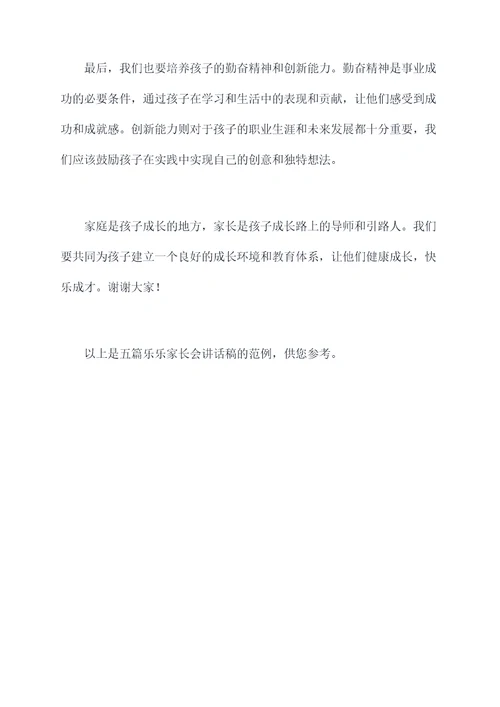 最后，我们也要培养孩子的勤奋精神和创新能力。勤奋精神是事业成功的必要条件，通过孩子在学习和生活中的表现和贡献，让他们感受到成功和成就感。创新能力则对于孩子的职业生涯和未来发展都十分重要，我们应该鼓励孩子在实践中实现自己的创意和独特想法。

家庭是孩子成长的地方，家长是孩子成长路上的导师和引路人。我们要共同为孩子建立一个良好的成长环境和教育体系，让他们健康成长，快乐成才。谢谢大家！

以上是五篇乐乐家长会讲话稿的范例，供您参考。